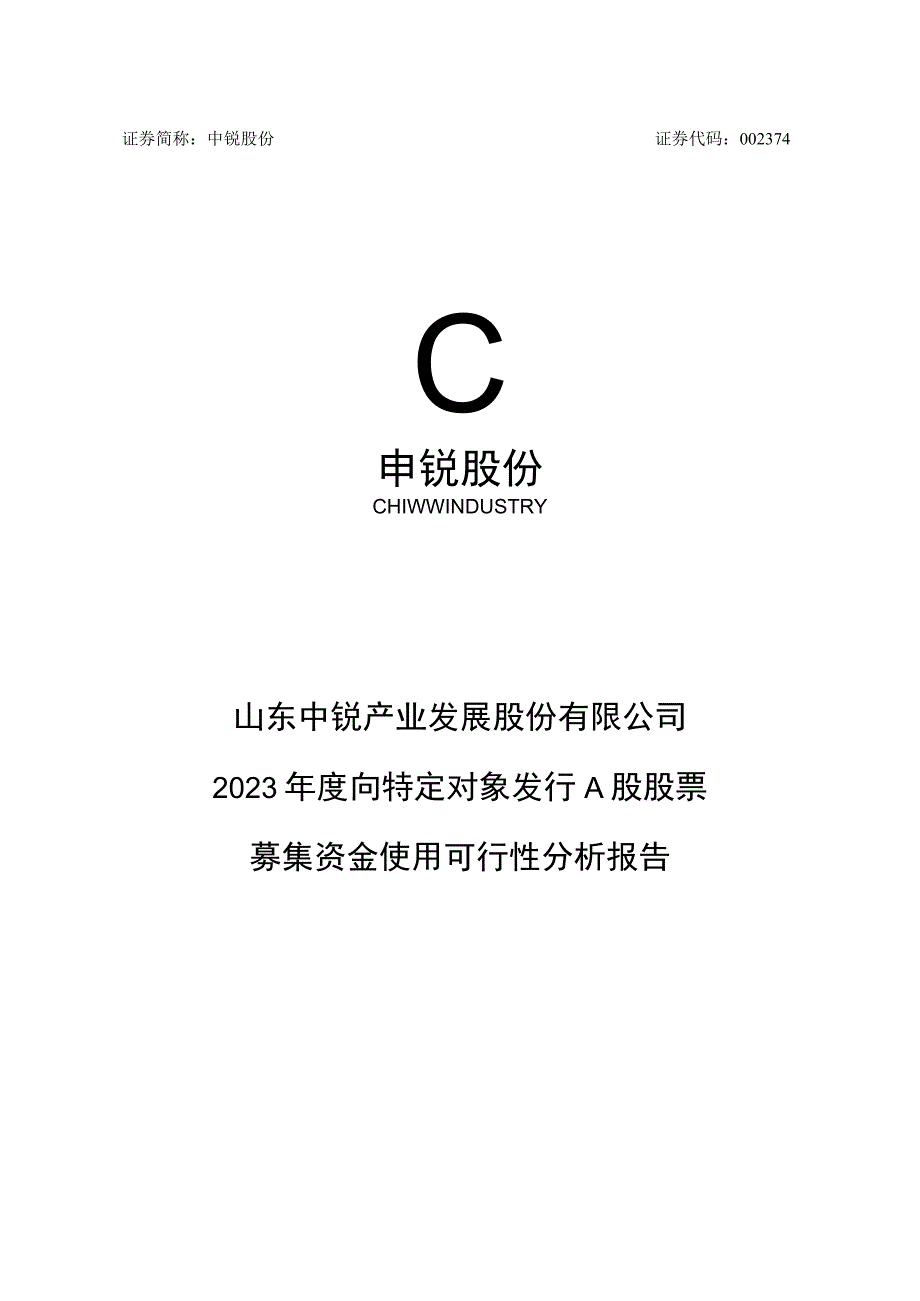 证券简称：中锐股份

证券代码：002374

C

申锐股份

CHIWWINDUSTRY

山东中锐产业发展股份有限公司

2023年度向特定对象发行A股股票

募集资金使用可行性分析报告